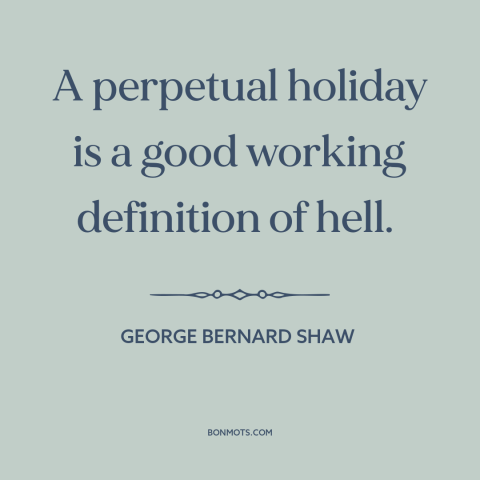 A perpetual holiday is a good working definition of hell.

GEORGE BERNARD SHAW

BONMOTS.COM